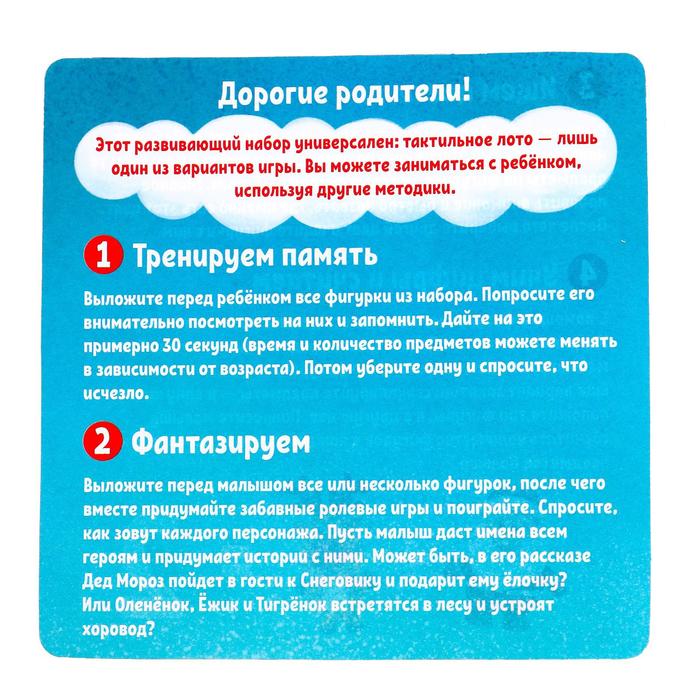 Дорогие родители!

Этот развивающий набор универсален: тактильное лото — лишь один из вариантов игры. Вы можете заниматься с ребёнком, используя другие методики.

1 Тренируем память

Выложите перед ребёнком все фигурки из набора. Попросите его внимательно посмотреть на них и запомнить. Дайте на это примерно 30 секунд (время и количество предметов можете менять в зависимости от возраста). Потом уберите одну и спросите, что исчезло.

2 Фантазируем

Выложите перед малышом все или несколько фигурок, после чего вместе придумайте забавные ролевые игры и поиграйте. Спросите, как зовут каждого персонажа. Пусть малыш даст имена всем героям и придумает истории с ними. Может быть, в его рассказе Дед Мороз пойдет в гости к Снеговику и подарит ему ёлочку? Или Оленёнок, Ёжик и Тигрёнок встретятся в лесу и устроят хоровод?